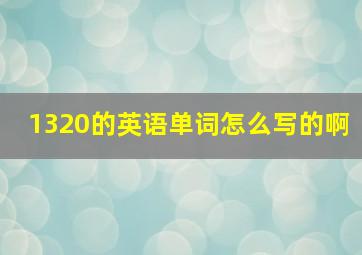 1320的英语单词怎么写的啊